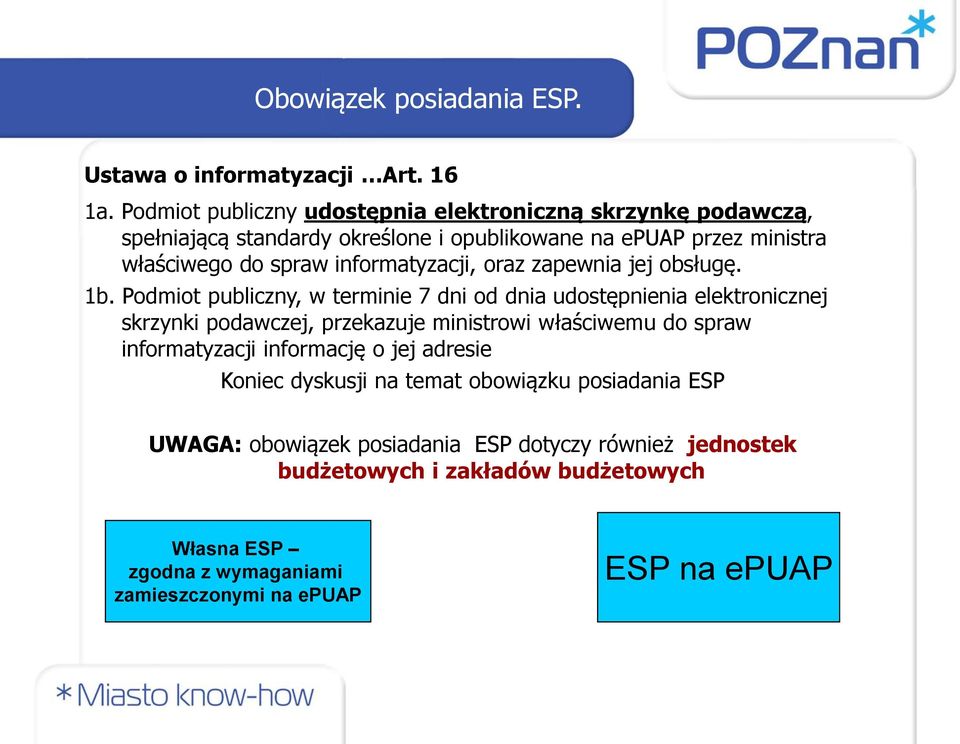 POZnan*

Obowiązek posiadania ESP.

Ustawa o informatyzacji …Art. 16

1a. Podmiot publiczny udostępnia elektroniczną skrzynkę podawczą, spełniającą standardy określone i opublikowane na ePUAP przez ministra właściwego do spraw informatyzacji, oraz zapewnia jej obsługę.

1b. Podmiot publiczny, w terminie 7 dni od dnia udostępnienia elektronicznej skrzynki podawczej, przekazuje ministrowi właściwemu do spraw informatyzacji informację o jej adresie

Koniec dyskusji na temat obowiązku posiadania ESP

UWAGA: obowiązek posiadania ESP dotyczy również jednostek budżetowych i zakładów budżetowych

Własna ESP – zgodna z wymaganiami zamieszczonymi na ePUAP

ESP na ePUAP

*Miasto know-how